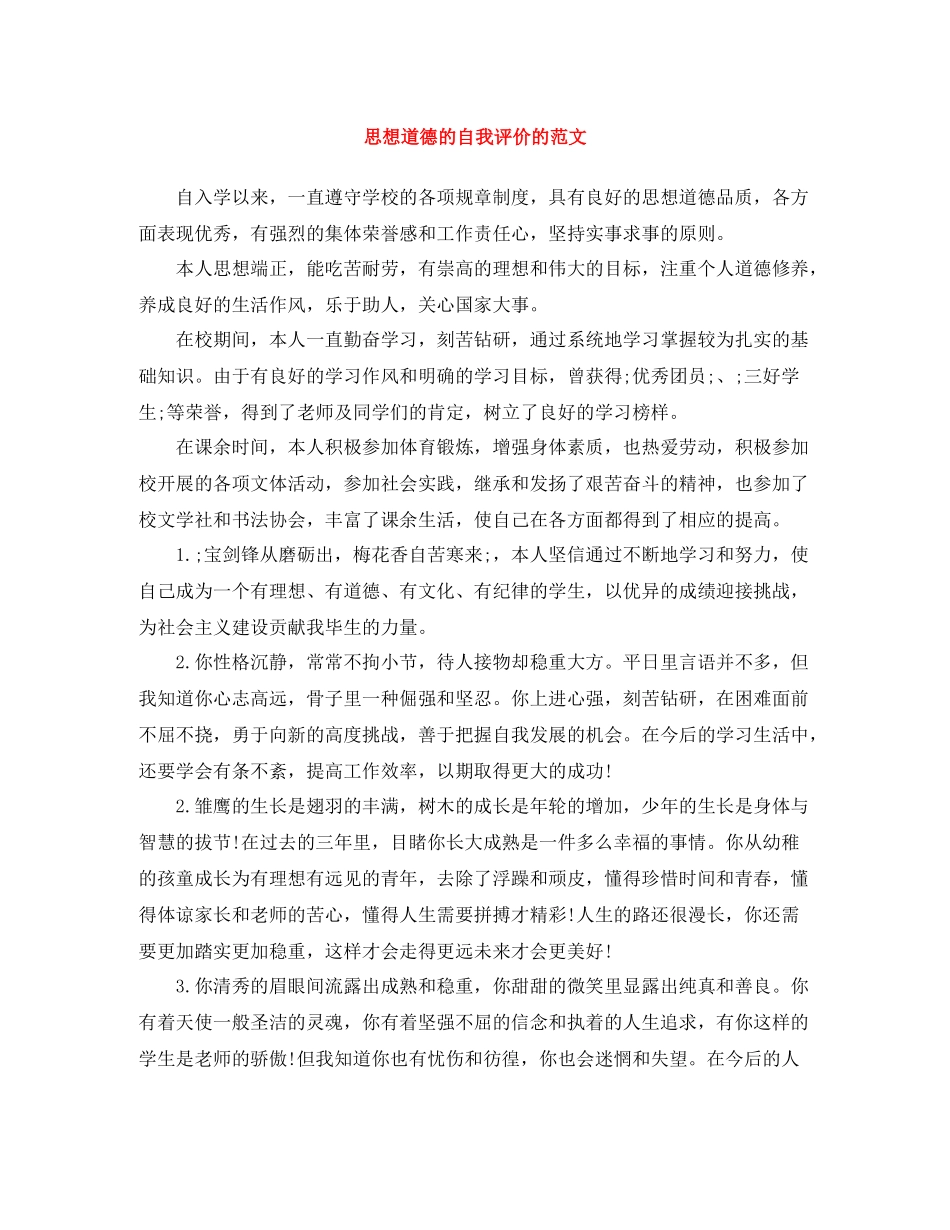 思想道德的自我评价的范文

自入学以来，一直遵守学校的各项规章制度，具有良好的思想道德品质，各方面表现优秀，有强烈的集体荣誉感和工作责任心，坚持实事求事的原则。

本人思想端正，能吃苦耐劳，有崇高的理想和伟大的目标，注重个人道德修养，养成良好的生活作风，乐于助人，关心国家大事。

在校期间，本人一直勤奋学习，刻苦钻研，通过系统地学习掌握较为扎实的基础知识。由于有良好的学习作风和明确的学习目标，曾获得;优秀团员;、;三好学生;等荣誉，得到了老师及同学们的肯定，树立了良好的学习榜样。

在课余时间，本人积极参加体育锻炼，增强身体素质，也热爱劳动，积极参加校开展的各项文体活动，参加社会实践，继承和发扬了艰苦奋斗的精神，也参加了校文学社和书法协会，丰富了课余生活，使自己在各方面都得到了相应的提高。

1.;宝剑锋从磨砺出，梅花香自苦寒来;，本人坚信通过不断地学习和努力，使自己成为一个有理想、有道德、有文化、有纪律的学生，以优异的成绩迎接挑战，为社会主义建设贡献我毕生的力量。

2.你性格沉静，常常不拘小节，待人接物却稳重大方。平日里言语并不多，但我知道你心志高远，骨子里一种倔强和坚忍。你上进心强，刻苦钻研，在困难面前不屈不挠，勇于向新的高度挑战，善于把握自我发展的机会。在今后的学习生活中，还要学会有条不紊，提高工作效率，以期取得更大的成功!

2.雏鹰的生长是翅羽的丰满，树木的成长是年轮的增加，少年的生长是身体与智慧的拔节!在过去的三年里，目睹你长大成熟是一件多么幸福的事情。你从幼稚的孩童成长为有理想有远见的青年，去除了浮躁和顽皮，懂得珍惜时间和青春，懂得体谅家长和老师的苦心，懂得人生需要拼搏才精彩!人生的路还很漫长，你还需要更加踏实更加稳重，这样才会走得更远未来才会更美好!

3.你清秀的眉眼间流露出成熟和稳重，你甜甜的微笑里显露出纯真和善良。你有着天使一般圣洁的灵魂，你有着坚强不屈的信念和执着的人生追求，有你这样的学生是老师的骄傲!但我知道你也有忧伤和彷徨，你也会迷惘和失望。在今后的人